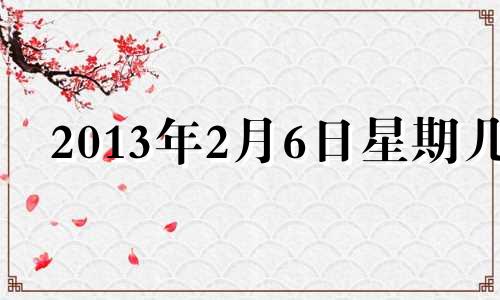 2013年2月6日星期几